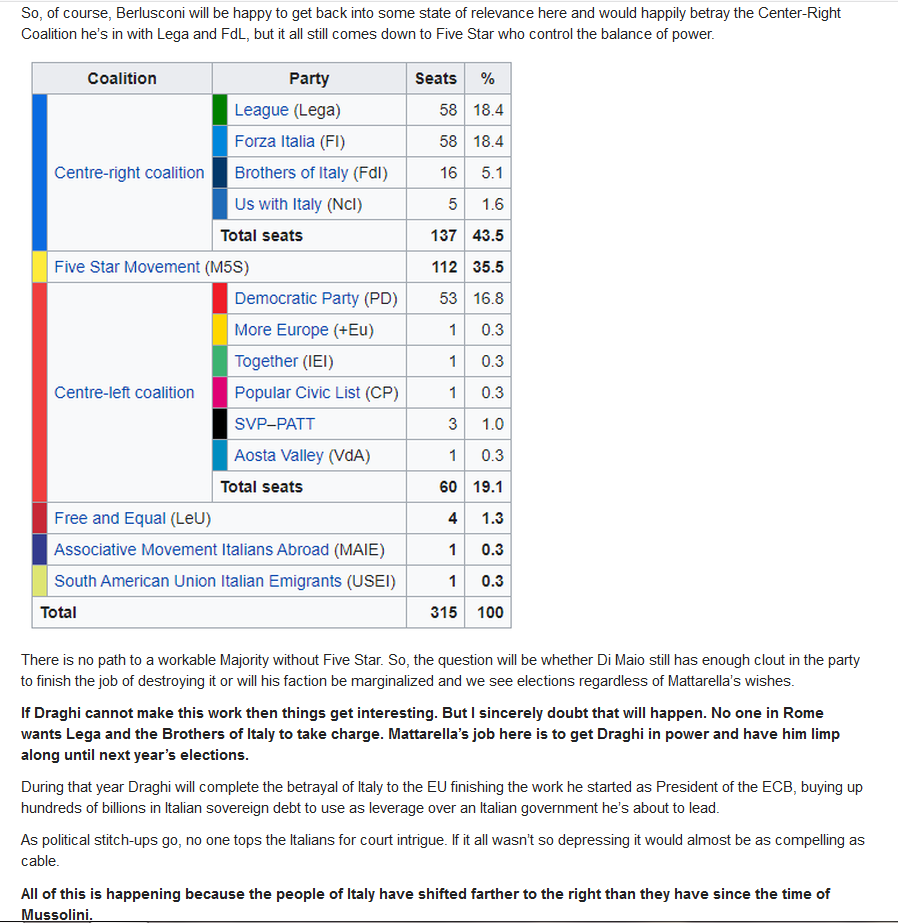 So, of course, Berlusconi will be happy to get back into some state of relevance here and would happily betray the Center-Right Coalition he's in with Lega and FdL, but it all still comes down to Five Star who control the balance of power.

| Coalition | Party | Seats | % |
|---|---|---|---|
| Centre-right coalition | League (Lega) | 58 | 18.4 |
| | Forza Italia (FI) | 58 | 18.4 |
| | Brothers of Italy (FdI) | 16 | 5.1 |
| | Us with Italy (NcI) | 5 | 1.6 |
| | Total seats | 137 | 43.5 |
| Five Star Movement (M5S) | | 112 | 35.5 |
| Centre-left coalition | Democratic Party (PD) | 53 | 16.8 |
| | More Europe (+Eu) | 1 | 0.3 |
| | Together (IEI) | 1 | 0.3 |
| | Popular Civic List (CP) | 1 | 0.3 |
| | SVP–PATT | 3 | 1.0 |
| | Aosta Valley (VdA) | 1 | 0.3 |
| | Total seats | 60 | 19.1 |
| Free and Equal (LeU) | | 4 | 1.3 |
| Associative Movement Italians Abroad (MAIE) | | 1 | 0.3 |
| South American Union Italian Emigrants (USEI) | | 1 | 0.3 |
| Total | | 315 | 100 |

There is no path to a workable Majority without Five Star. So, the question will be whether Di Maio still has enough clout in the party to finish the job of destroying it or will his faction be marginalized and we see elections regardless of Mattarella's wishes.

If Draghi cannot make this work then things get interesting. But I sincerely doubt that will happen. No one in Rome wants Lega and the Brothers of Italy to take charge. Mattarella's job here is to get Draghi in power and have him limp along until next year's elections.

During that year Draghi will complete the betrayal of Italy to the EU finishing the work he started as President of the ECB, buying up hundreds of billions in Italian sovereign debt to use as leverage over an Italian government he's about to lead.

As political stitch-ups go, no one tops the Italians for court intrigue. If it all wasn't so depressing it would almost be as compelling as cable.

All of this is happening because the people of Italy have shifted farther to the right than they have since the time of Mussolini.